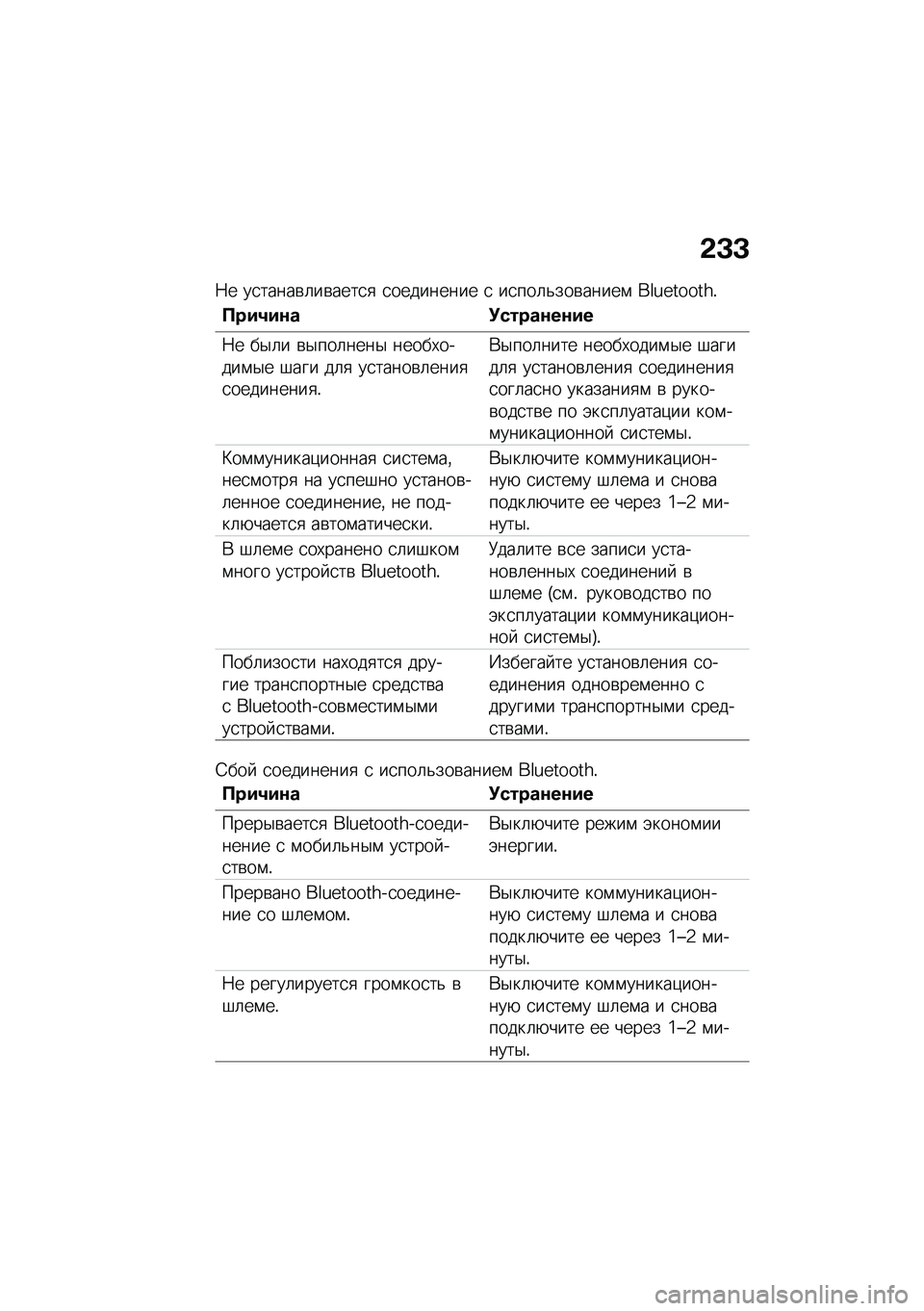 233

Не устанавливается соединение с использованием Bluetooth.

| Причина | Устранение |
|---|---|
| Не были выполнены необходимые шаги для установления соединения. | Выполните необходимые шаги для установления соединения согласно указаниям в руководстве по эксплуатации коммуникационной системы. |
| Коммуникационная система, несмотря на успешно установленное соединение, не подключается автоматически. | Выключите коммуникационную систему шлема и снова подключите ее через 1–2 минуты. |
| В шлеме сохранено слишком много устройств Bluetooth. | Удалите все записи установленных соединений в шлеме (см. руководство по эксплуатации коммуникационной системы). |
| Поблизости находятся другие транспортные средства с Bluetooth-совместимыми устройствами. | Избегайте установления соединения одновременно с другими транспортными средствами. |

Сбой соединения с использованием Bluetooth.

| Причина | Устранение |
|---|---|
| Прерывается Bluetooth-соединение с мобильным устройством. | Выключите режим экономии энергии. |
| Прервано Bluetooth-соединение со шлемом. | Выключите коммуникационную систему шлема и снова подключите ее через 1–2 минуты. |
| Не регулируется громкость в шлеме. | Выключите коммуникационную систему шлема и снова подключите ее через 1–2 минуты. |

carmanualsonline.info